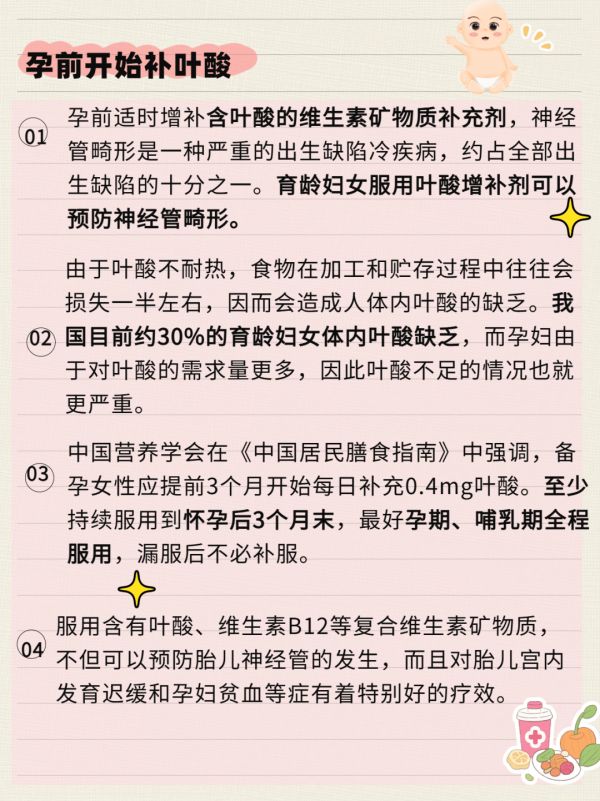 孕前开始补叶酸

01

孕前适时增补含叶酸的维生素矿物质补充剂，神经管畸形是一种严重的出生缺陷冷疾病，约占全部出生缺陷的十分之一。育龄妇女服用叶酸增补剂可以预防神经管畸形。

02

由于叶酸不耐热，食物在加工和贮存过程中往往会损失一半左右，因而会造成人体内叶酸的缺乏。我国目前约30%的育龄妇女体内叶酸缺乏，而孕妇由于对叶酸的需求量更多，因此叶酸不足的情况也就更严重。

03

中国营养学会在《中国居民膳食指南》中强调，备孕女性应提前3个月开始每日补充0.4mg叶酸。至少持续服用到怀孕后3个月末，最好孕期、哺乳期全程服用，漏服后不必补服。

04

服用含有叶酸、维生素B12等复合维生素矿物质，不但可以预防胎儿神经管的发生，而且对胎儿宫内发育迟缓和孕妇贫血等症有着特别好的疗效。